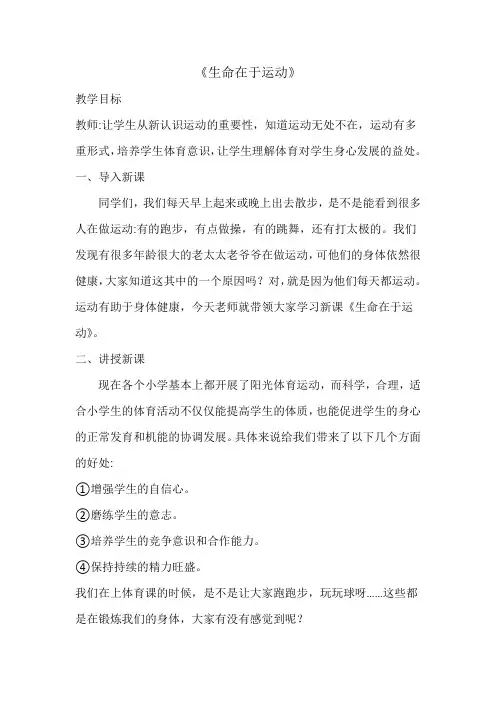 《生命在于运动》

教学目标

教师:让学生从新认识运动的重要性，知道运动无处不在，运动有多重形式，培养学生体育意识，让学生理解体育对学生身心发展的益处。

一、导入新课

同学们，我们每天早上起来或晚上出去散步，是不是能看到很多人在做运动:有的跑步，有点做操，有的跳舞，还有打太极的。我们发现有很多年龄很大的老太太老爷爷在做运动，可他们的身体依然很健康，大家知道这其中的一个原因吗？对，就是因为他们每天都运动。运动有助于身体健康，今天老师就带领大家学习新课《生命在于运动》。

二、讲授新课

现在各个小学基本上都开展了阳光体育运动，而科学，合理，适合小学生的体育活动不仅仅能提高学生的体质，也能促进学生的身心的正常发育和机能的协调发展。具体来说给我们带来了以下几个方面的好处:

①增强学生的自信心。

②磨练学生的意志。

③培养学生的竞争意识和合作能力。

④保持持续的精力旺盛。

我们在上体育课的时候，是不是让大家跑跑步，玩玩球呀......这些都是在锻炼我们的身体，大家有没有感觉到呢？